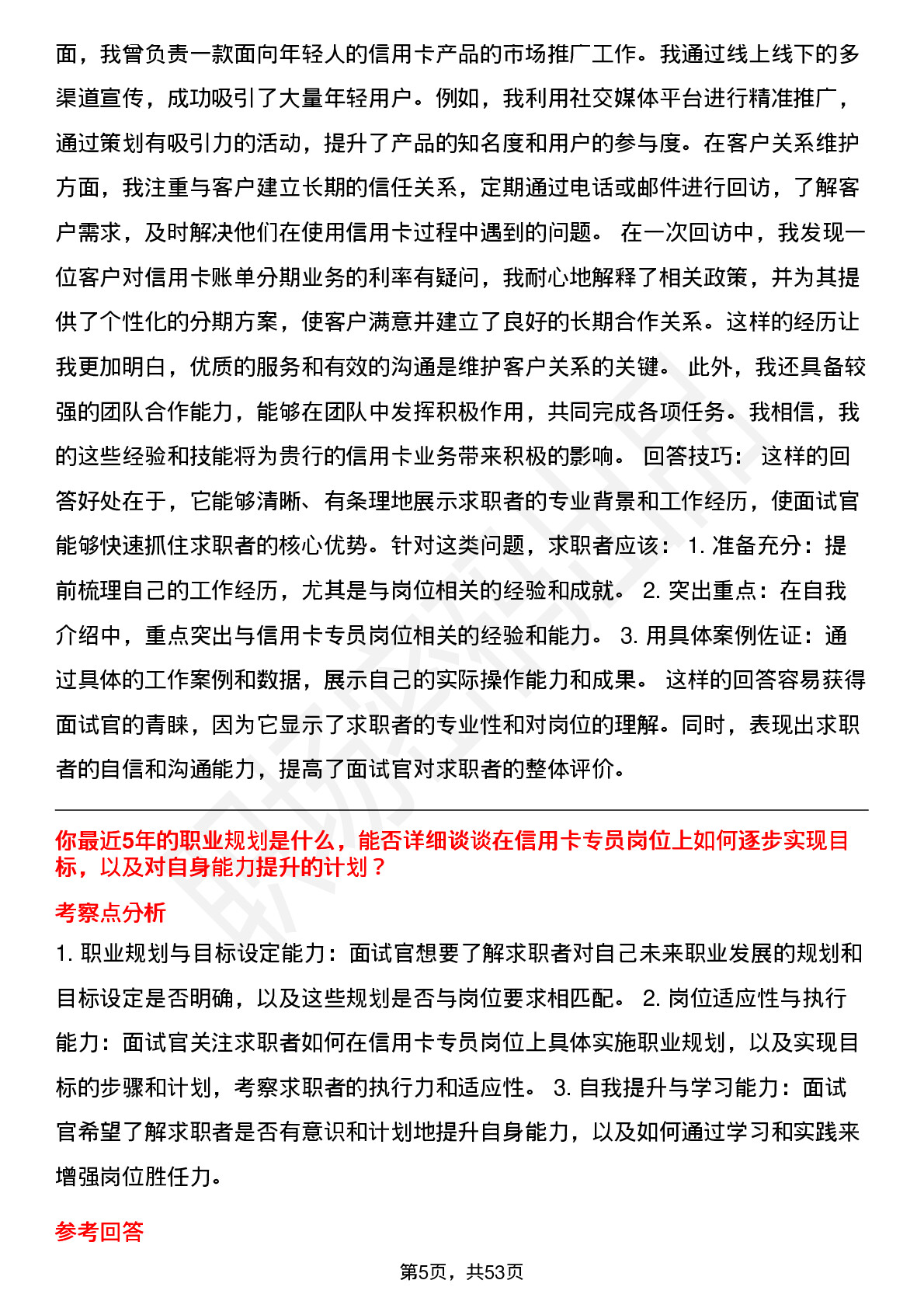 面，我曾负责一款面向年轻人的信用卡产品的市场推广工作。我通过线上线下的多渠道宣传，成功吸引了大量年轻用户。例如，我利用社交媒体平台进行精准推广，通过策划有吸引力的活动，提升了产品的知名度和用户的参与度。在客户关系维护方面，我注重与客户建立长期的信任关系，定期通过电话或邮件进行回访，了解客户需求，及时解决他们在使用信用卡过程中遇到的问题。 在一次回访中，我发现一位客户对信用卡账单分期业务的利率有疑问，我耐心地解释了相关政策，并为其提供了个性化的分期方案，使客户满意并建立了良好的长期合作关系。这样的经历让我更加明白，优质的服务和有效的沟通是维护客户关系的关键。 此外，我还具备较强的团队合作能力，能够在团队中发挥积极作用，共同完成各项任务。我相信，我的这些经验和技能将为贵行的信用卡业务带来积极的影响。 回答技巧： 这样的回答好处在于，它能够清晰、有条理地展示求职者的专业背景和工作经历，使面试官能够快速抓住求职者的核心优势。针对这类问题，求职者应该： 1. 准备充分：提前梳理自己的工作经历，尤其是与岗位相关的经验和成就。 2. 突出重点：在自我介绍中，重点突出与信用卡专员岗位相关的经验和能力。 3. 用具体案例佐证：通过具体的工作案例和数据，展示自己的实际操作能力和成果。 这样的回答容易获得面试官的青睐，因为它显示了求职者的专业性和对岗位的理解。同时，表现出求职者的自信和沟通能力，提高了面试官对求职者的整体评价。

你最近5年的职业规划是什么，能否详细谈谈在信用卡专员岗位上如何逐步实现目标，以及对自身能力提升的计划？

考察点分析

1. 职业规划与目标设定能力：面试官想要了解求职者对自己未来职业发展的规划和目标设定是否明确，以及这些规划是否与岗位要求相匹配。 2. 岗位适应性与执行能力：面试官关注求职者如何在信用卡专员岗位上具体实施职业规划，以及实现目标的步骤和计划，考察求职者的执行力和适应性。 3. 自我提升与学习能力：面试官希望了解求职者是否有意识和计划地提升自身能力，以及如何通过学习和实践来增强岗位胜任力。

参考回答

第5页，共53页